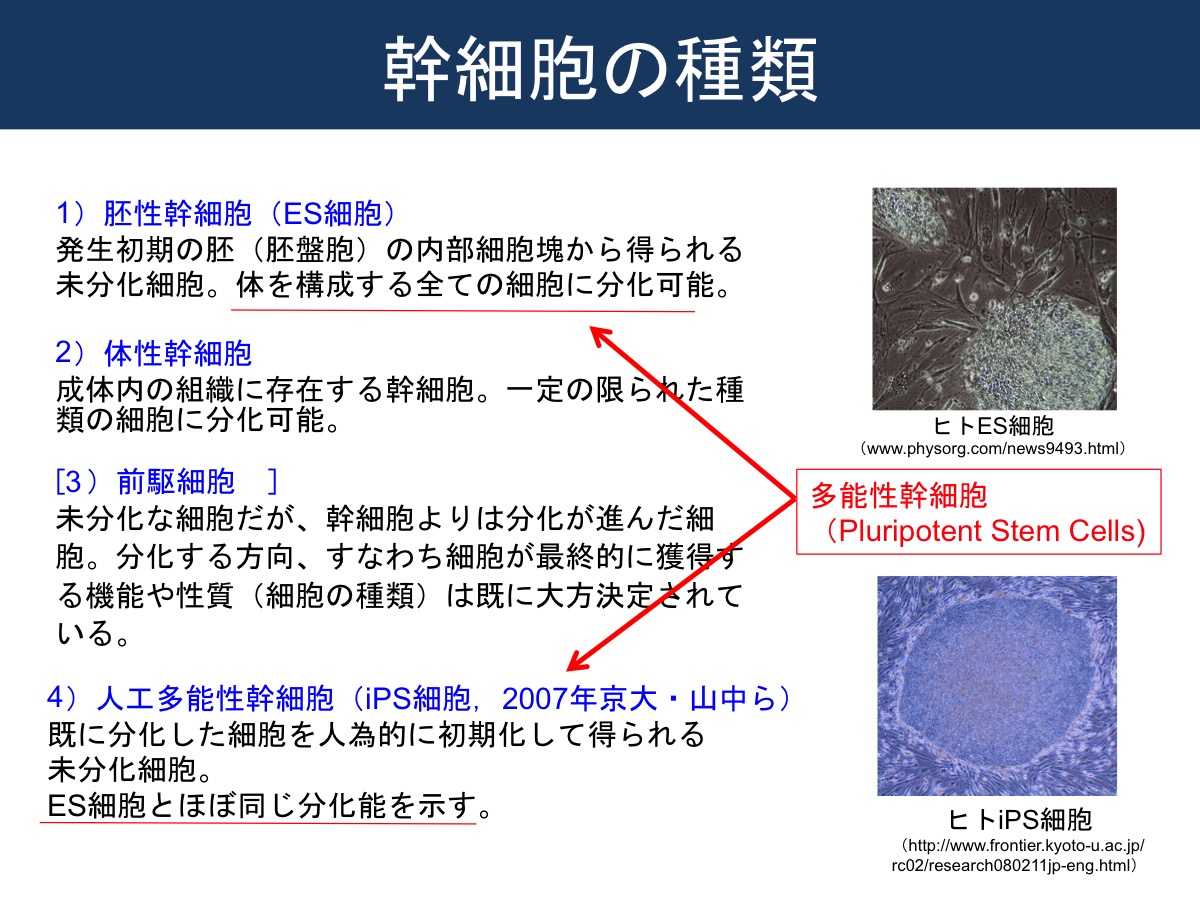 幹細胞の種類

1）胚性幹細胞（ES細胞）
発生初期の胚（胚盤胞）の内部細胞塊から得られる未分化細胞。体を構成する全ての細胞に分化可能。

2）体性幹細胞
成体内の組織に存在する幹細胞。一定の限られた種類の細胞に分化可能。

[3）前駆細胞　]
未分化な細胞だが、幹細胞よりは分化が進んだ細胞。分化する方向、すなわち細胞が最終的に獲得する機能や性質（細胞の種類）は既に大方決定されている。

4）人工多能性幹細胞（iPS細胞，2007年京大・山中ら）
既に分化した細胞を人為的に初期化して得られる未分化細胞。
ES細胞とほぼ同じ分化能を示す。

ヒトES細胞
（www.physorg.com/news9493.html）

多能性幹細胞
（Pluripotent Stem Cells)

ヒトiPS細胞
（http://www.frontier.kyoto-u.ac.jp/rc02/research080211jp-eng.html）